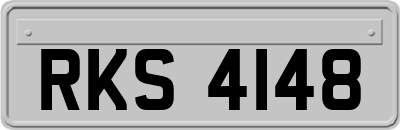 RKS 4148